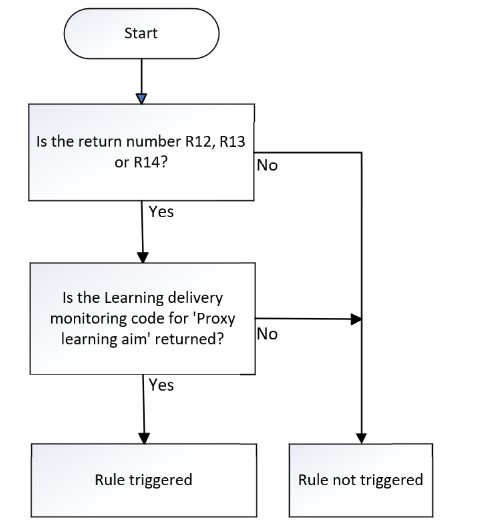 Start

Is the return number R12, R13 or R14?

No

Yes

Is the Learning delivery monitoring code for 'Proxy learning aim' returned?

No

Yes

Rule triggered

Rule not triggered